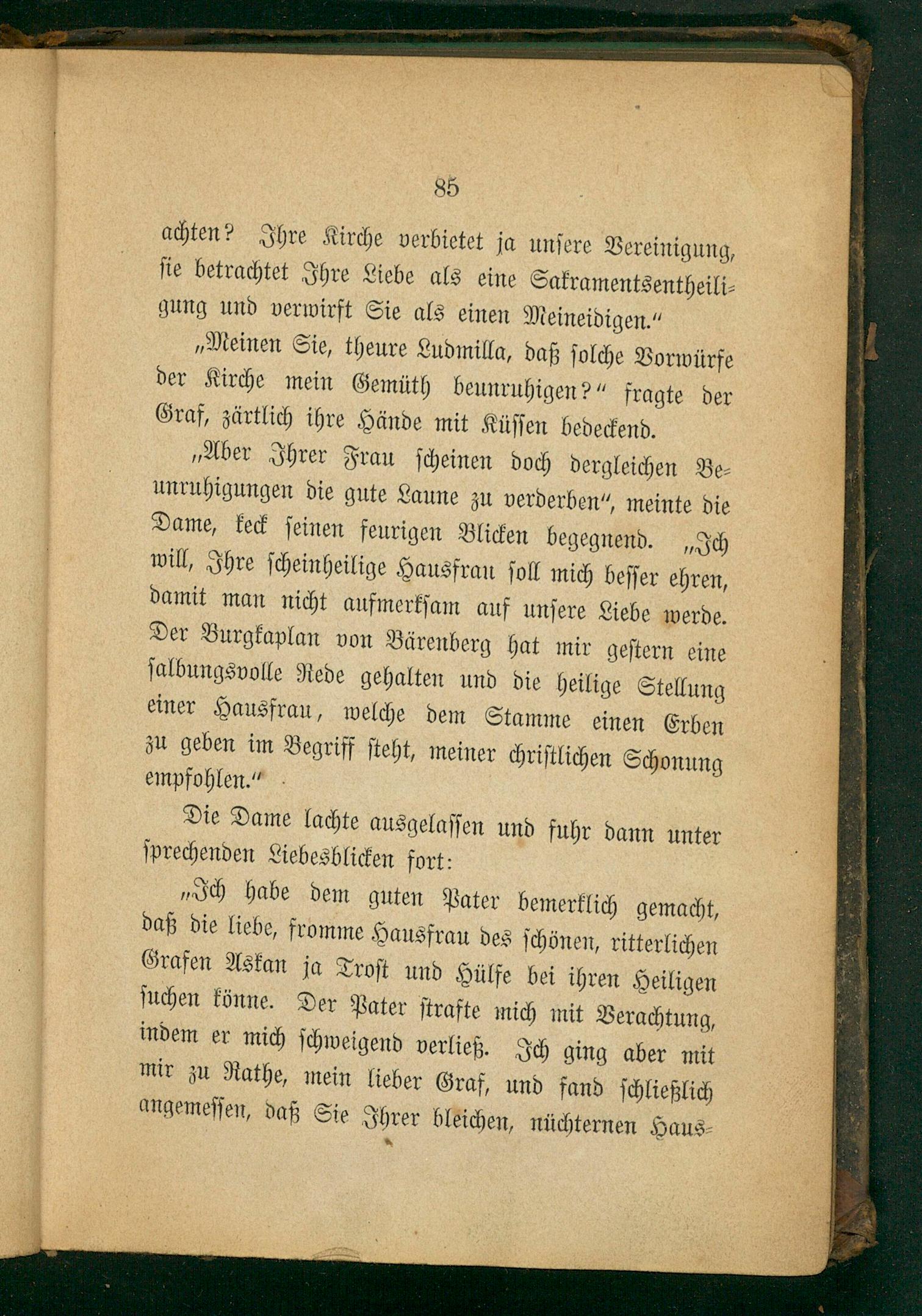 85

achten? Ihre Kirche verbietet ja unsere Vereinigung, sie betrachtet Ihre Liebe als eine Sakramentsentheiligung und verwirft Sie als einen Meineidigen."

„Meinen Sie, theure Ludmilla, daß solche Vorwürfe der Kirche mein Gemüth beunruhigen?" fragte der Graf, zärtlich ihre Hände mit Küssen bedeckend.

„Aber Ihrer Frau scheinen doch dergleichen Beunruhigungen die gute Laune zu verderben", meinte die Dame, keck seinen feurigen Blicken begegnend. „Ich will, Ihre scheinheilige Hausfrau soll mich besser ehren, damit man nicht aufmerksam auf unsere Liebe werde. Der Burgkaplan von Bärenberg hat mir gestern eine salbungsvolle Rede gehalten und die heilige Stellung einer Hausfrau, welche dem Stamme einen Erben zu geben im Begriff steht, meiner christlichen Schonung empfohlen."

Die Dame lachte ausgelassen und fuhr dann unter sprechenden Liebesblicken fort:

„Ich habe dem guten Pater bemerklich gemacht, daß die liebe, fromme Hausfrau des schönen, ritterlichen Grafen Askan ja Trost und Hülfe bei ihren Heiligen suchen könne. Der Pater strafte mich mit Verachtung, indem er mich schweigend verließ. Ich ging aber mit mir zu Rathe, mein lieber Graf, und fand schließlich angemessen, daß Sie Ihrer bleichen, nüchternen Haus-